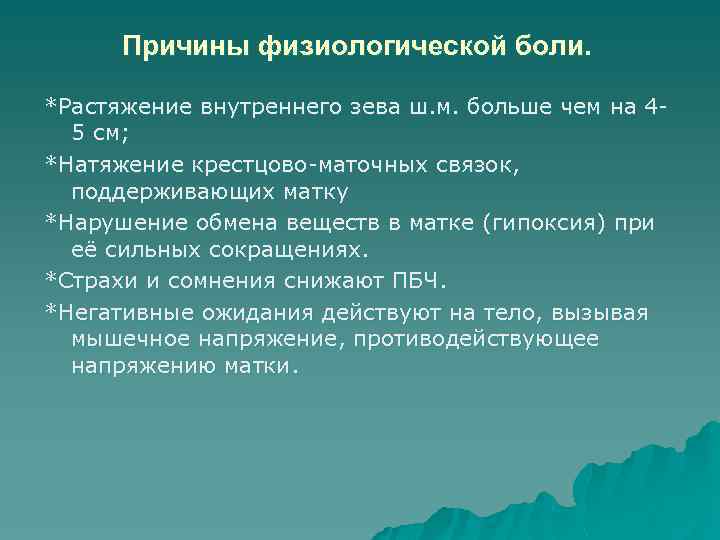 Причины физиологической боли.

*Растяжение внутреннего зева ш.м. больше чем на 4-5 см;

*Натяжение крестцово-маточных связок, поддерживающих матку

*Нарушение обмена веществ в матке (гипоксия) при её сильных сокращениях.

*Страхи и сомнения снижают ПБЧ.

*Негативные ожидания действуют на тело, вызывая мышечное напряжение, противодействующее напряжению матки.